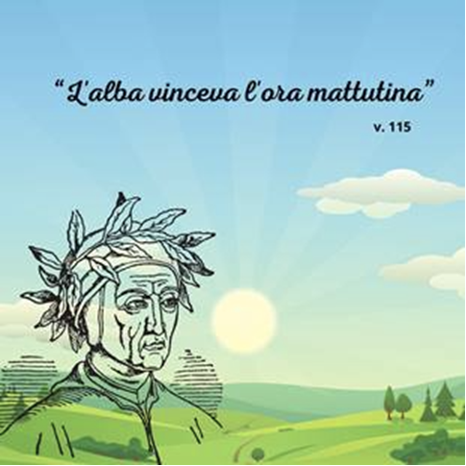 “L'alba vinceva l'ora mattutina”

v. 115